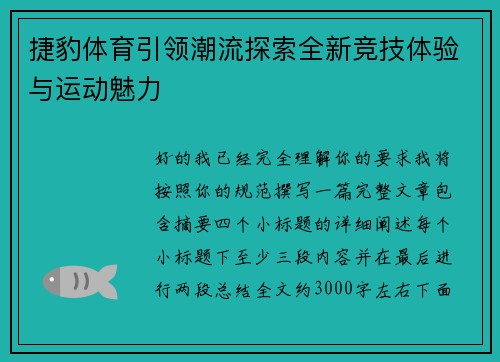 捷豹体育引领潮流探索全新竞技体验与运动魅力

好的我已经完全理解你的要求我将按照你的规范撰写一篇完整文章包含摘要四个小标题的详细阐述每个小标题下至少三段内容并在最后进行两段总结全文约3000字左右下面